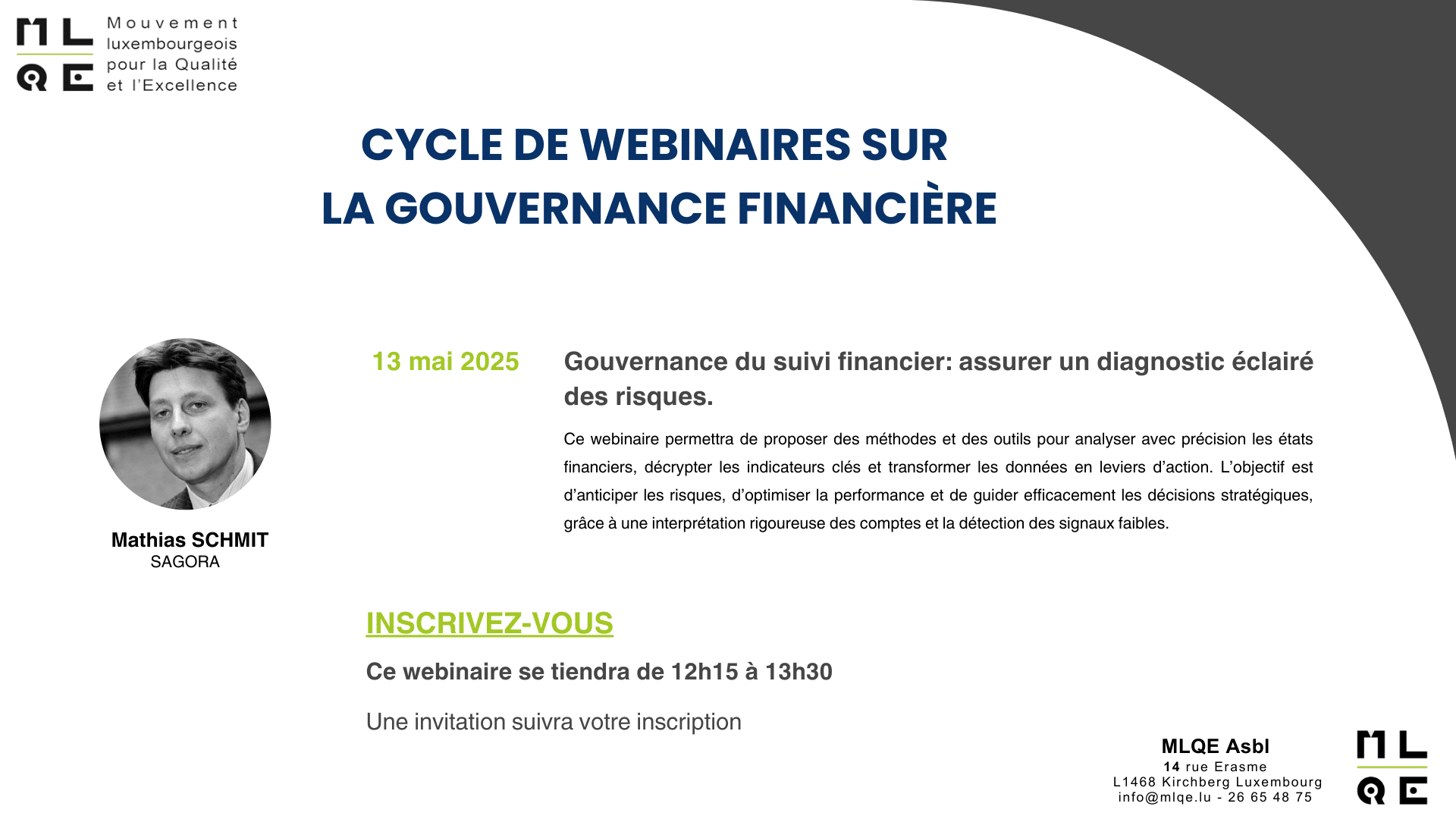 M L
Q E
Mouvement luxembourgeois pour la Qualité et l'Excellence

CYCLE DE WEBINAIRES SUR
LA GOUVERNANCE FINANCIÈRE

Mathias SCHMIT
SAGORA

13 mai 2025

Gouvernance du suivi financier: assurer un diagnostic éclairé des risques.

Ce webinaire permettra de proposer des méthodes et des outils pour analyser avec précision les états financiers, décrypter les indicateurs clés et transformer les données en leviers d'action. L'objectif est d'anticiper les risques, d'optimiser la performance et de guider efficacement les décisions stratégiques, grâce à une interprétation rigoureuse des comptes et la détection des signaux faibles.

INSCRIVEZ-VOUS

Ce webinaire se tiendra de 12h15 à 13h30

Une invitation suivra votre inscription

MLQE Asbl
14 rue Erasme
L1468 Kirchberg Luxembourg
info@mlqe.lu - 26 65 48 75

M L
Q E